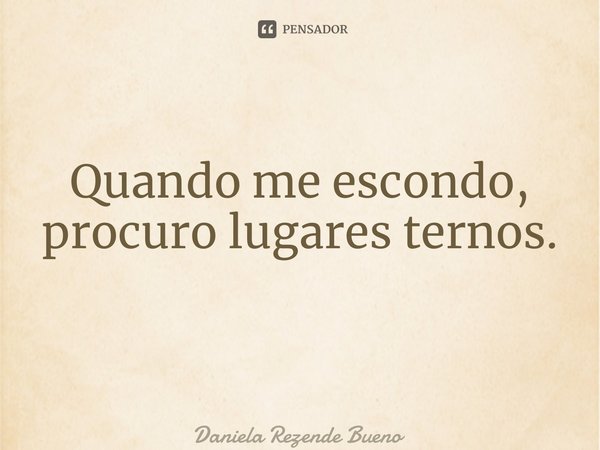 PENSADOR

Quando me escondo, procuro lugares ternos.

Daniela Rezende Bueno